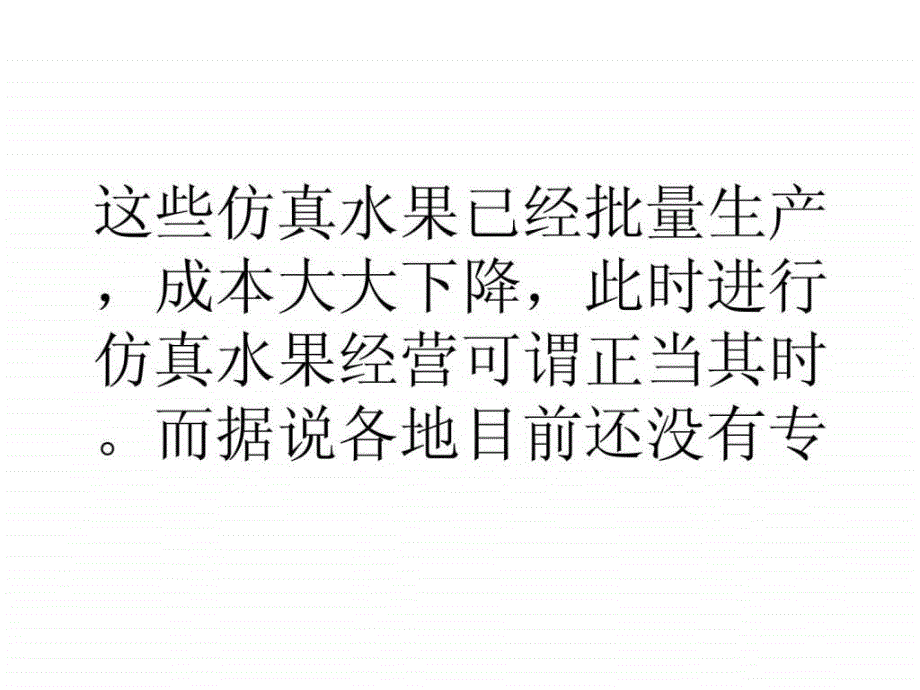 这些仿真水果已经批量生产，成本大大下降，此时进行仿真水果经营可谓正当其时。而据说各地目前还没有专